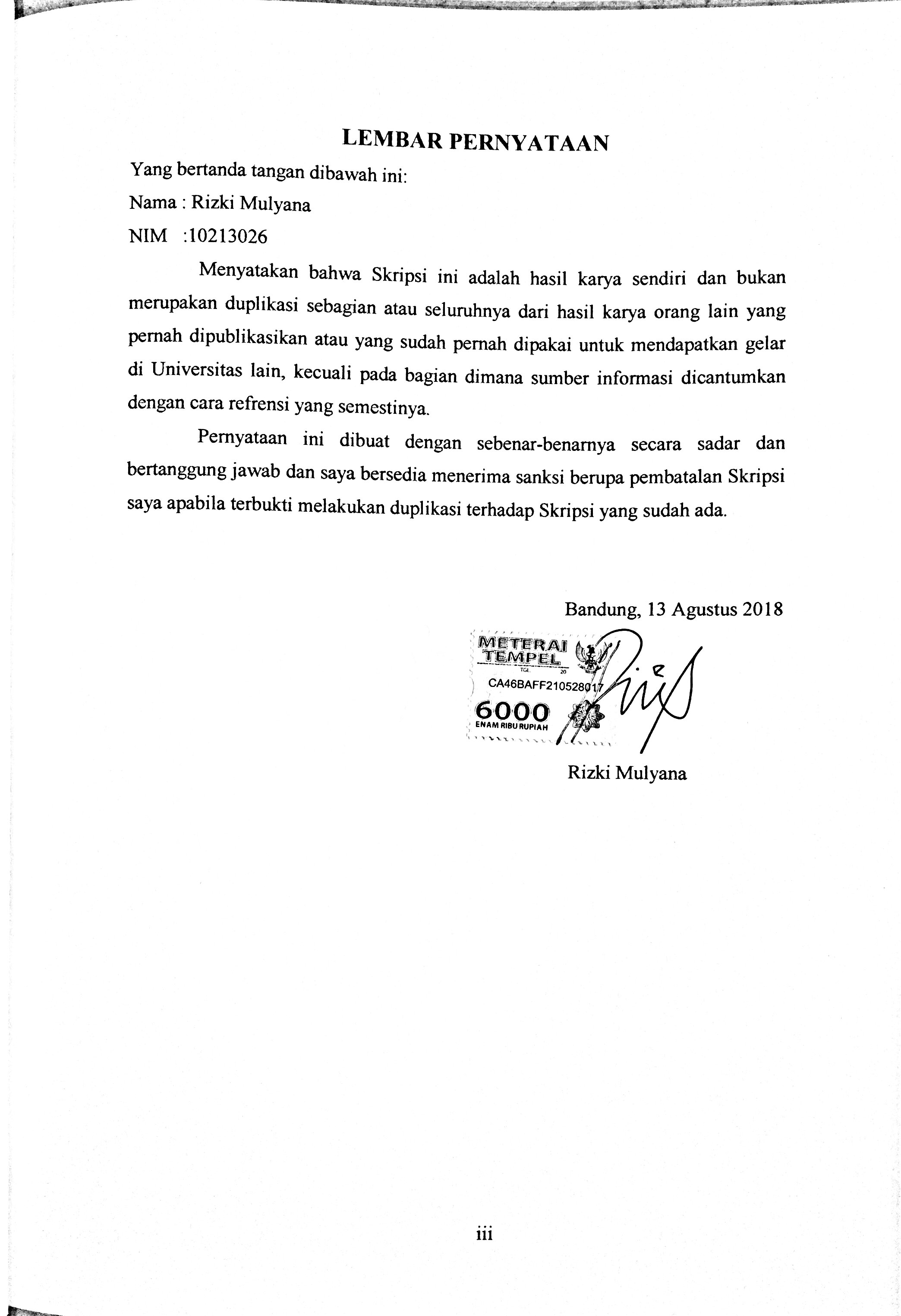 LEMBAR PERNYATAAN

Yang bertanda tangan dibawah ini:

Nama : Rizki Mulyana

NIM :10213026

Menyatakan bahwa Skripsi ini adalah hasil karya sendiri dan bukan merupakan duplikasi sebagian atau seluruhnya dari hasil karya orang lain yang pernah dipublikasikan atau yang sudah pernah dipakai untuk mendapatkan gelar di Universitas lain, kecuali pada bagian dimana sumber informasi dicantumkan dengan cara refrensi yang semestinya.

Pernyataan ini dibuat dengan sebenar-benarnya secara sadar dan bertanggung jawab dan saya bersedia menerima sanksi berupa pembatalan Skripsi saya apabila terbukti melakukan duplikasi terhadap Skripsi yang sudah ada.

Bandung, 13 Agustus 2018

METERAI TEMPEL
TGL 20
CA46BAFF210528017
6000
ENAM RIBU RUPIAH

Rizki Mulyana

iii